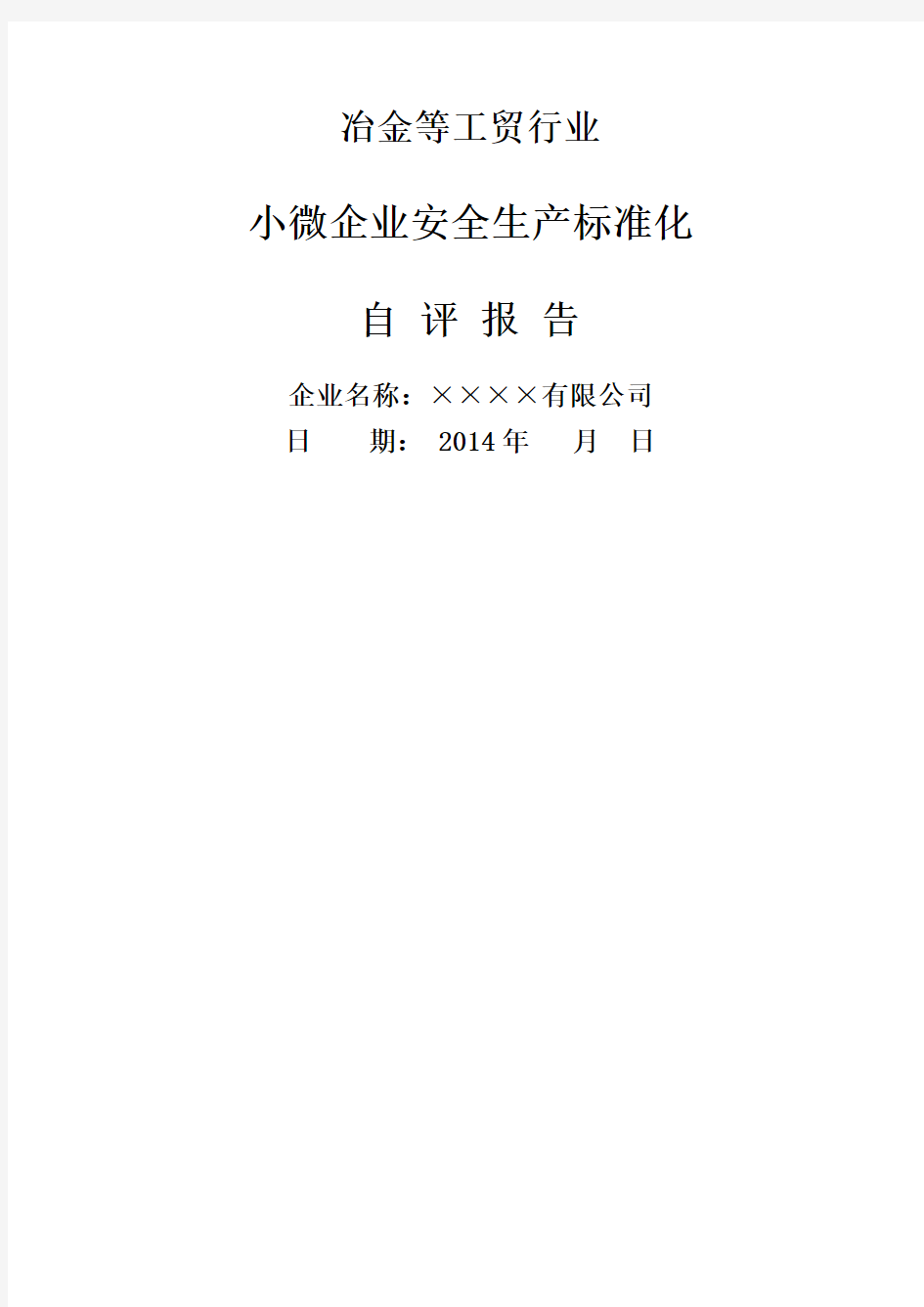 冶金等工贸行业

小微企业安全生产标准化

自 评 报 告

企业名称：××××有限公司
日　　期： 2014 年　 月　日